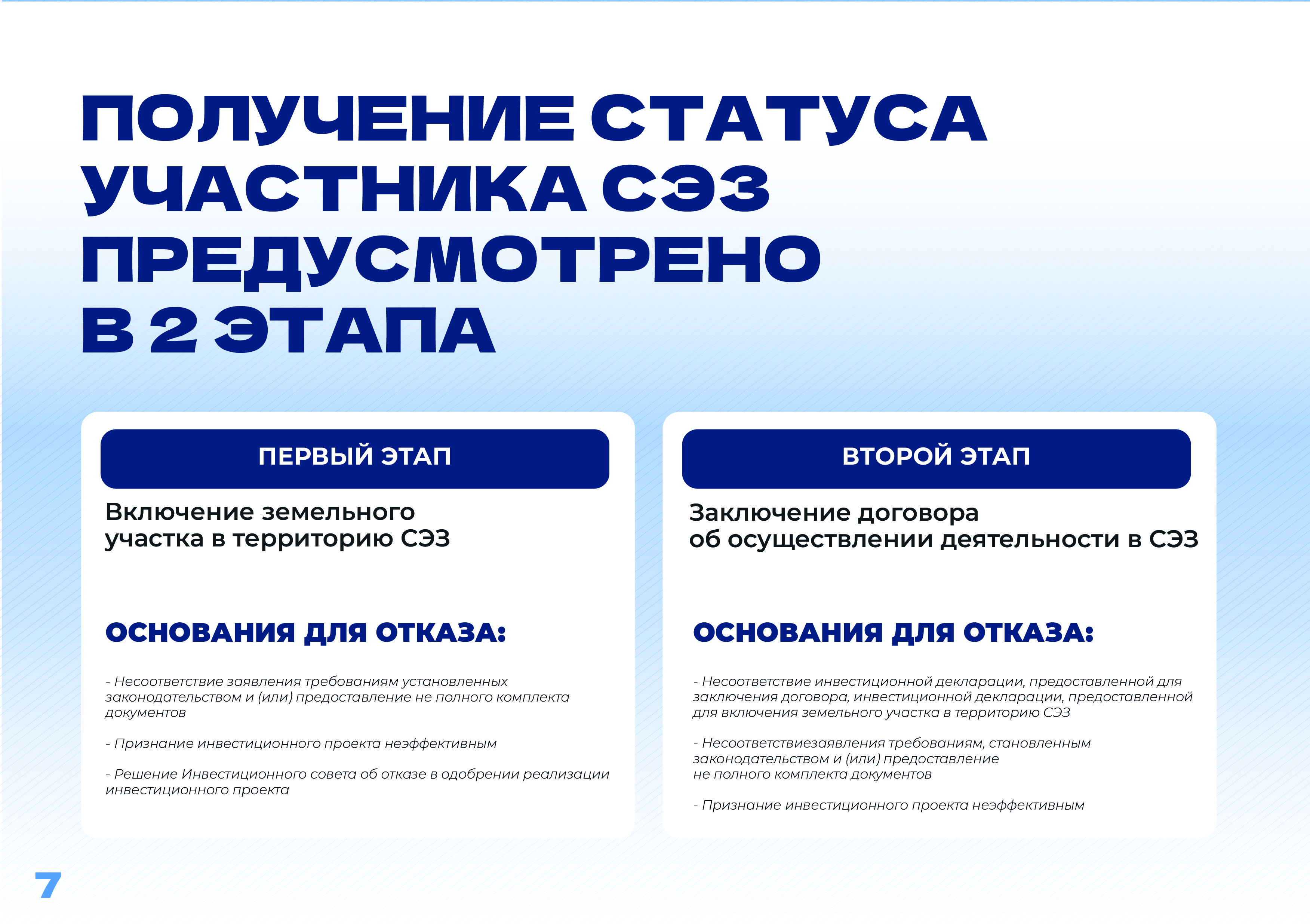 ПОЛУЧЕНИЕ СТАТУСА УЧАСТНИКА СЭЗ ПРЕДУСМОТРЕНО В 2 ЭТАПА

ПЕРВЫЙ ЭТАП

Включение земельного участка в территорию СЭЗ

ОСНОВАНИЯ ДЛЯ ОТКАЗА:

- Несоответствие заявления требованиям установленных законодательством и (или) предоставление не полного комплекта документов

- Признание инвестиционного проекта неэффективным

- Решение Инвестиционного совета об отказе в одобрении реализации инвестиционного проекта

ВТОРОЙ ЭТАП

Заключение договора об осуществлении деятельности в СЭЗ

ОСНОВАНИЯ ДЛЯ ОТКАЗА:

- Несоответствие инвестиционной декларации, предоставленной для заключения договора, инвестиционной декларации, предоставленной для включения земельного участка в территорию СЭЗ

- Несоответствиезаявления требованиям, становленным законодательством и (или) предоставление не полного комплекта документов

- Признание инвестиционного проекта неэффективным

7